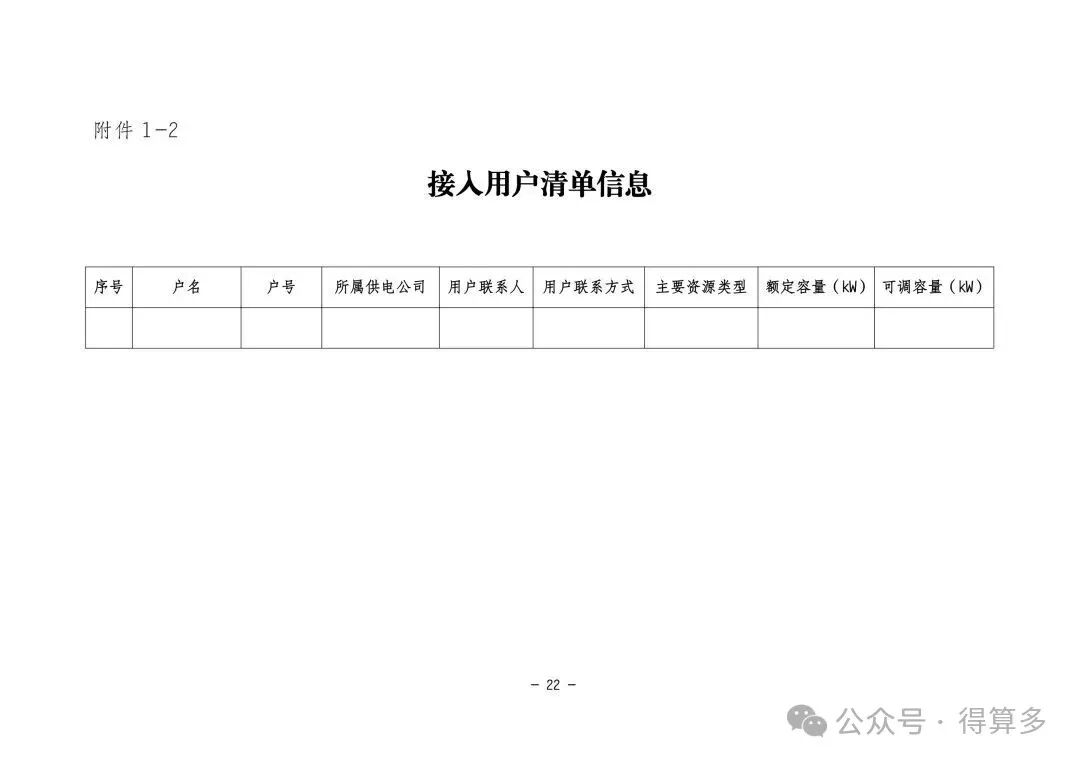 附件 1-2

接入用户清单信息

| 序号 | 户名 | 户号 | 所属供电公司 | 用户联系人 | 用户联系方式 | 主要资源类型 | 额定容量（kW） | 可调容量（kW） |
|---|---|---|---|---|---|---|---|---|
| | | | | | | | | |

－ 22 －

公众号 · 得算多